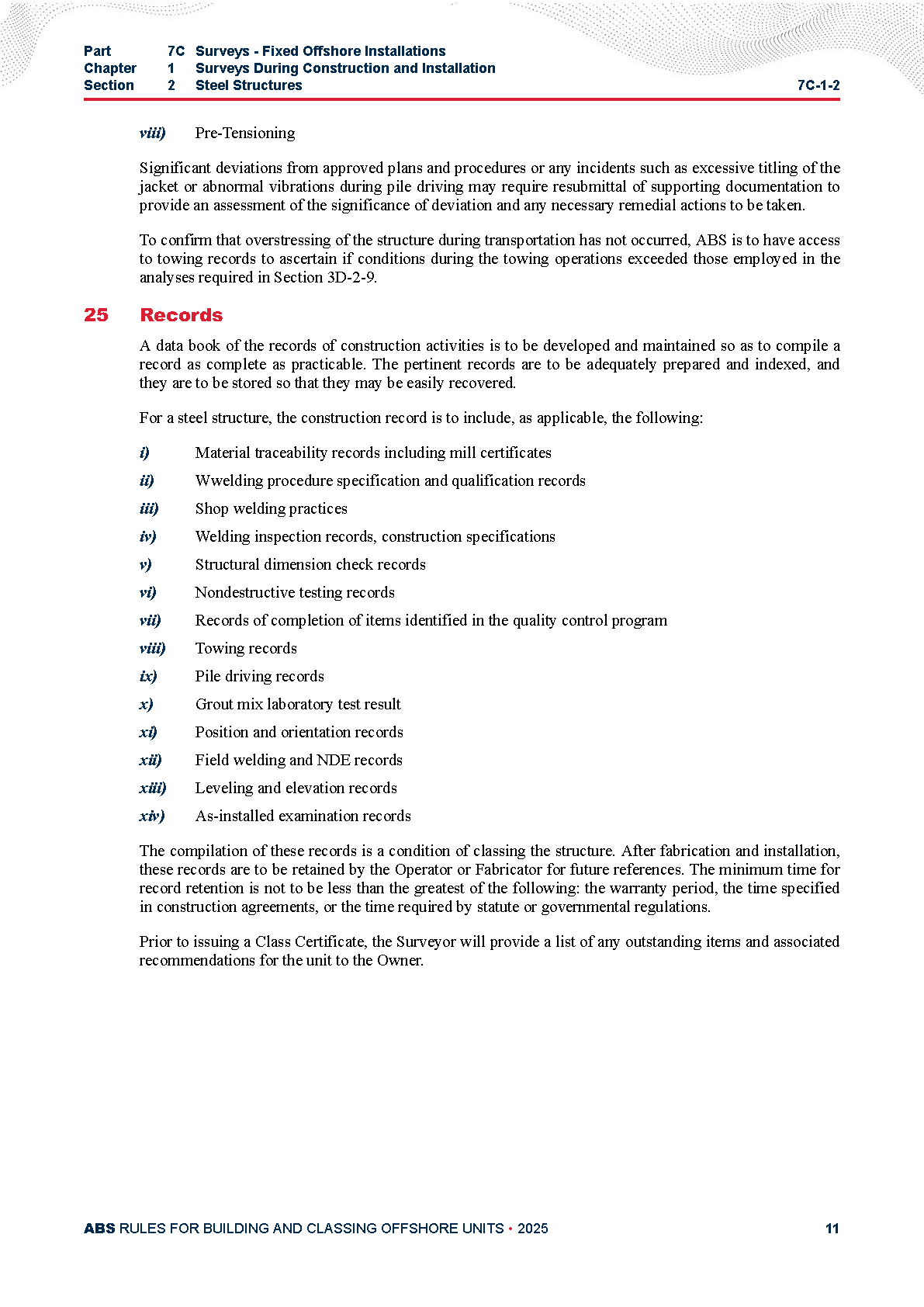 Part 7C Surveys - Fixed Offshore Installations
Chapter 1 Surveys During Construction and Installation
Section 2 Steel Structures 7C-1-2

viii) Pre-Tensioning

Significant deviations from approved plans and procedures or any incidents such as excessive titling of the jacket or abnormal vibrations during pile driving may require resubmittal of supporting documentation to provide an assessment of the significance of deviation and any necessary remedial actions to be taken.

To confirm that overstressing of the structure during transportation has not occurred, ABS is to have access to towing records to ascertain if conditions during the towing operations exceeded those employed in the analyses required in Section 3D-2-9.

25 Records

A data book of the records of construction activities is to be developed and maintained so as to compile a record as complete as practicable. The pertinent records are to be adequately prepared and indexed, and they are to be stored so that they may be easily recovered.

For a steel structure, the construction record is to include, as applicable, the following:

i) Material traceability records including mill certificates

ii) Wwelding procedure specification and qualification records

iii) Shop welding practices

iv) Welding inspection records, construction specifications

v) Structural dimension check records

vi) Nondestructive testing records

vii) Records of completion of items identified in the quality control program

viii) Towing records

ix) Pile driving records

x) Grout mix laboratory test result

xi) Position and orientation records

xii) Field welding and NDE records

xiii) Leveling and elevation records

xiv) As-installed examination records

The compilation of these records is a condition of classing the structure. After fabrication and installation, these records are to be retained by the Operator or Fabricator for future references. The minimum time for record retention is not to be less than the greatest of the following: the warranty period, the time specified in construction agreements, or the time required by statute or governmental regulations.

Prior to issuing a Class Certificate, the Surveyor will provide a list of any outstanding items and associated recommendations for the unit to the Owner.

ABS RULES FOR BUILDING AND CLASSING OFFSHORE UNITS • 2025 11